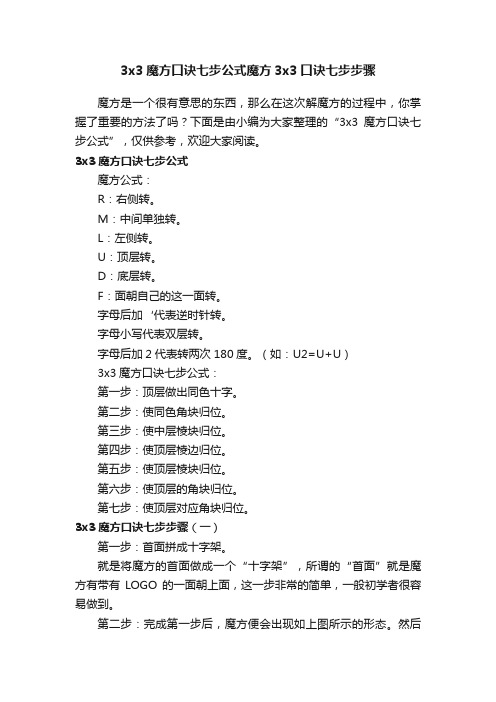 3x3 魔方口诀七步公式魔方 3x3 口诀七步步骤

魔方是一个很有意思的东西，那么在这次解魔方的过程中，你掌握了重要的方法了吗？下面是由小编为大家整理的“3x3 魔方口诀七步公式”，仅供参考，欢迎大家阅读。

3x3 魔方口诀七步公式

魔方公式：

R：右侧转。

M：中间单独转。

L：左侧转。

U：顶层转。

D：底层转。

F：面朝自己的这一面转。

字母后加 ’代表逆时针转。

字母小写代表双层转。

字母后加 2 代表转两次 180 度。（如：U2=U+U）

3x3 魔方口诀七步公式：

第一步：顶层做出同色十字。

第二步：使同色角块归位。

第三步：使中层棱块归位。

第四步：使顶层棱边归位。

第五步：使顶层棱块归位。

第六步：使顶层的角块归位。

第七步：使顶层对应角块归位。

3x3 魔方口诀七步步骤（一）

第一步：首面拼成十字架。

就是将魔方的首面做成一个“十字架”，所谓的“首面”就是魔方有带有 LOGO 的一面朝上面，这一步非常的简单，一般初学者很容易做到。

第二步：完成第一步后，魔方便会出现如上图所示的形态。然后